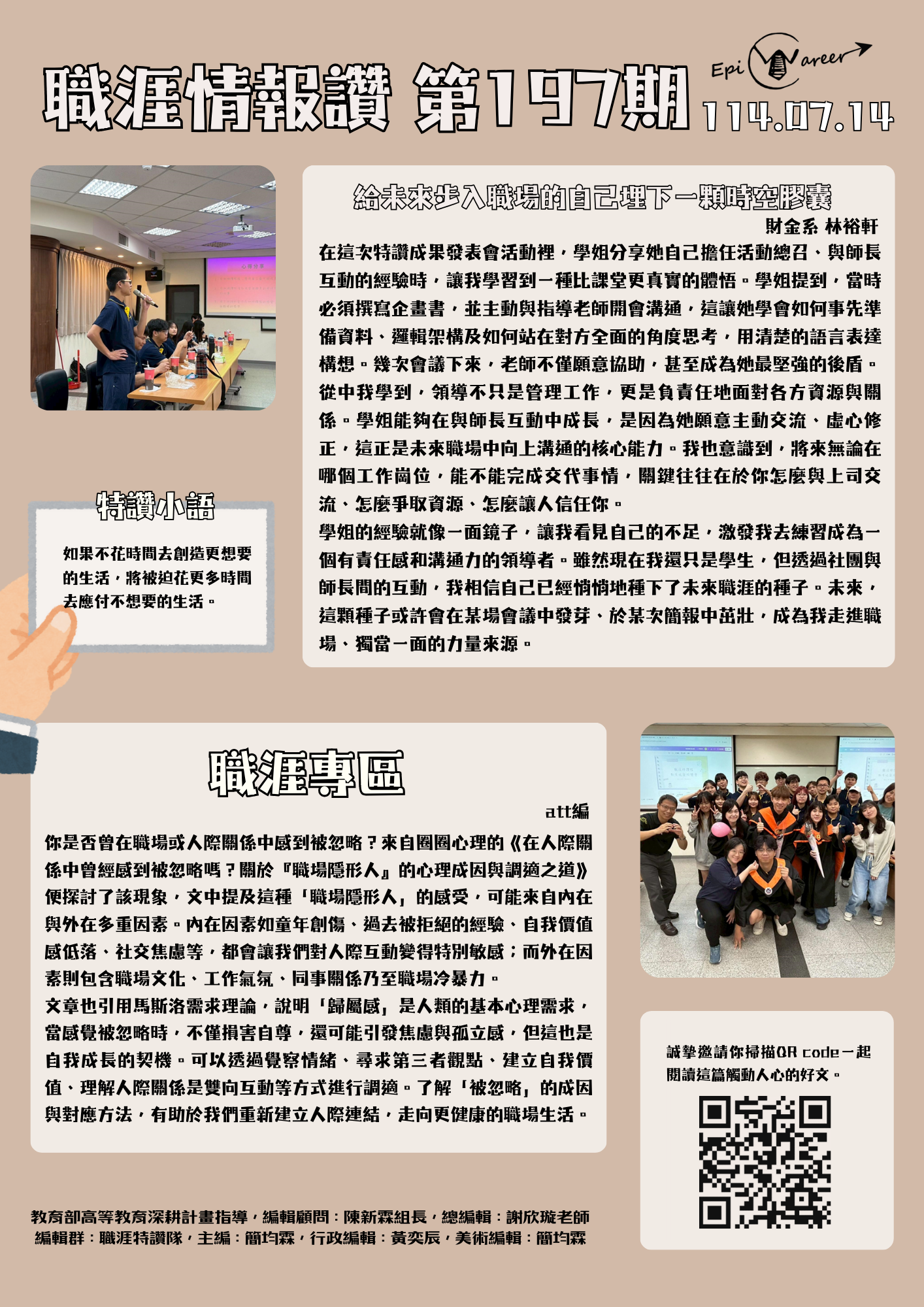 職涯情報讚 第197期

Epi Career

114.07.14

給未來步入職場的自己埋下一顆時空膠囊

財金系 林裕軒

在這次特讚成果發表會活動裡，學姐分享她自己擔任活動總召、與師長互動的經驗時，讓我學習到一種比課堂更真實的體悟。學姐提到，當時必須撰寫企畫書，並主動與指導老師開會溝通，這讓她學會如何事先準備資料、邏輯架構及如何站在對方全面的角度思考，用清楚的語言表達構想。幾次會議下來，老師不僅願意協助，甚至成為她最堅強的後盾。從中我學到，領導不只是管理工作，更是負責任地面對各方資源與關係。學姐能夠在與師長互動中成長，是因為她願意主動交流、虛心修正，這正是未來職場中向上溝通的核心能力。我也意識到，將來無論在哪個工作崗位，能不能完成交代事情，關鍵往往在於你怎麼與上司交流、怎麼爭取資源、怎麼讓人信任你。

學姐的經驗就像一面鏡子，讓我看見自己的不足，激發我去練習成為一個有責任感和溝通力的領導者。雖然現在我還只是學生，但透過社團與師長間的互動，我相信自己已經悄悄地種下了未來職涯的種子。未來，這顆種子或許會在某場會議中發芽、於某次簡報中茁壯，成為我走進職場、獨當一面的力量來源。

特讚小語

如果不花時間去創造更想要的生活，將被迫花更多時間去應付不想要的生活。

職涯專區

att編

你是否曾在職場或人際關係中感到被忽略？來自圈圈心理的《在人際關係中曾經感到被忽略嗎？關於『職場隱形人』的心理成因與調適之道》便探討了該現象，文中提及這種「職場隱形人」的感受，可能來自內在與外在多重因素。內在因素如童年創傷、過去被拒絕的經驗、自我價值感低落、社交焦慮等，都會讓我們對人際互動變得特別敏感；而外在因素則包含職場文化、工作氣氛、同事關係乃至職場冷暴力。

文章也引用馬斯洛需求理論，說明「歸屬感」是人類的基本心理需求，當感覺被忽略時，不僅損害自尊，還可能引發焦慮與孤立感，但這也是自我成長的契機。可以透過覺察情緒、尋求第三者觀點、建立自我價值、理解人際關係是雙向互動等方式進行調適。了解「被忽略」的成因與對應方法，有助於我們重新建立人際連結，走向更健康的職場生活。

誠摯邀請你掃描QR code一起閱讀這篇觸動人心的好文。

教育部高等教育深耕計畫指導，編輯顧問：陳新霖組長，總編輯：謝欣璇老師
編輯群：職涯特讚隊，主編：簡均霖，行政編輯：黃奕辰，美術編輯：簡均霖